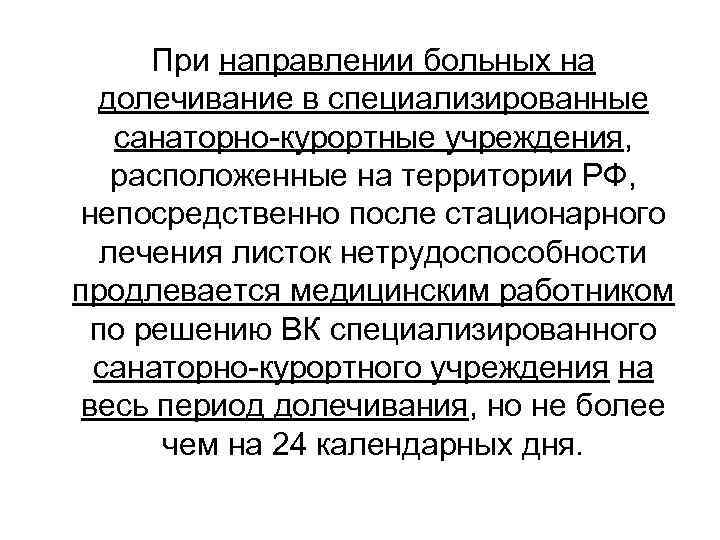 При направлении больных на долечивание в специализированные санаторно-курортные учреждения, расположенные на территории РФ, непосредственно после стационарного лечения листок нетрудоспособности продлевается медицинским работником по решению ВК специализированного санаторно-курортного учреждения на весь период долечивания, но не более чем на 24 календарных дня.